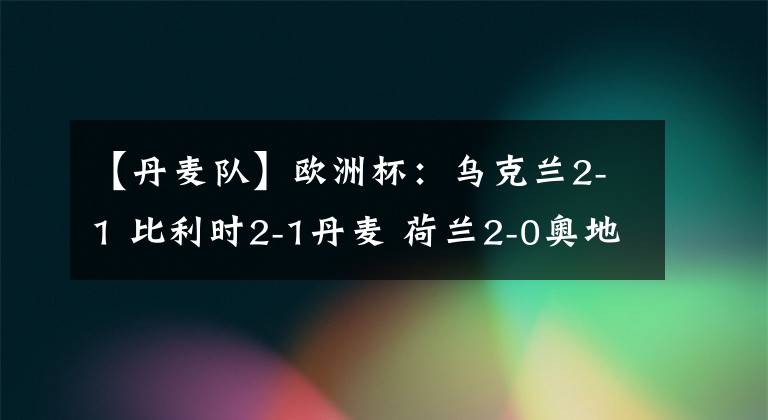 【丹麦队】欧洲杯：乌克兰2-1 比利时2-1丹麦 荷兰2-0奥地